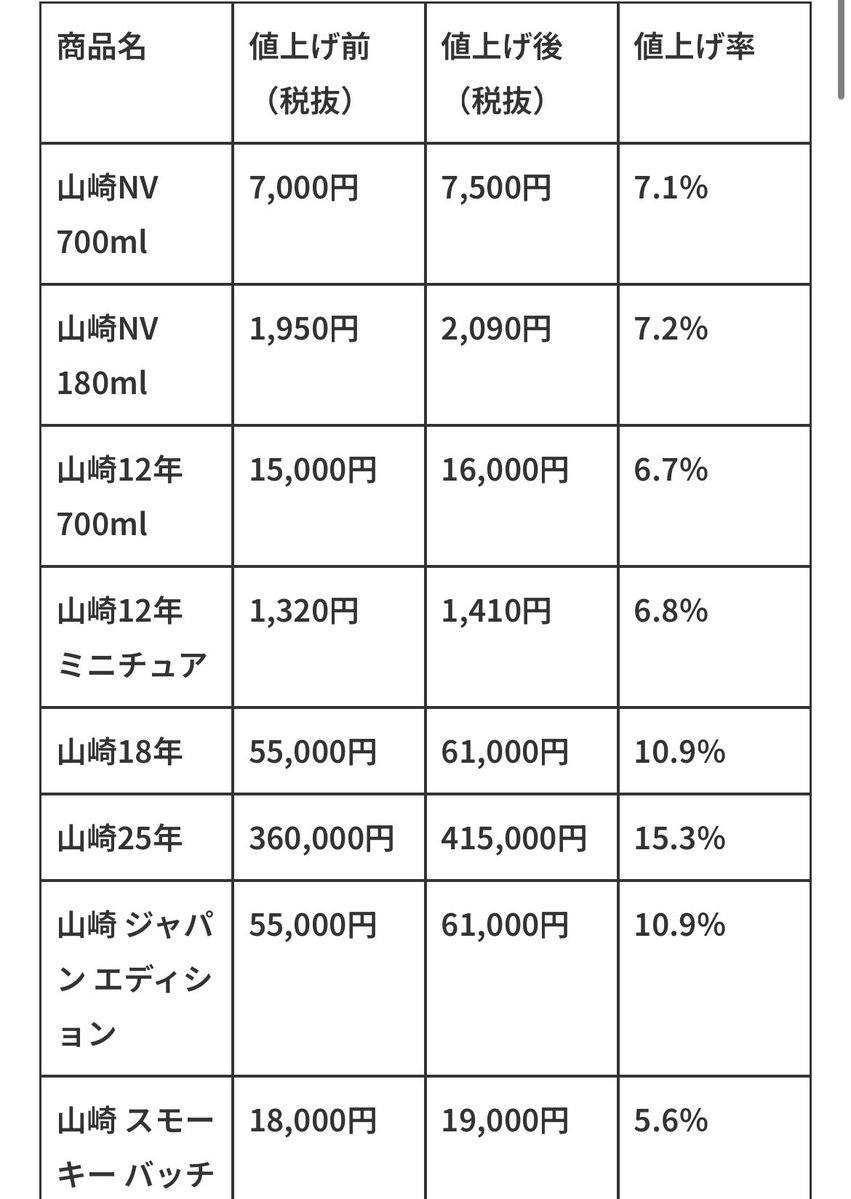 | 商品名 | 値上げ前（税抜） | 値上げ後（税抜） | 値上げ率 |
|---|---|---|---|
| 山崎NV 700ml | 7,000円 | 7,500円 | 7.1% |
| 山崎NV 180ml | 1,950円 | 2,090円 | 7.2% |
| 山崎12年 700ml | 15,000円 | 16,000円 | 6.7% |
| 山崎12年 ミニチュア | 1,320円 | 1,410円 | 6.8% |
| 山崎18年 | 55,000円 | 61,000円 | 10.9% |
| 山崎25年 | 360,000円 | 415,000円 | 15.3% |
| 山崎 ジャパン エディション | 55,000円 | 61,000円 | 10.9% |
| 山崎 スモーキー バッチ | 18,000円 | 19,000円 | 5.6% |